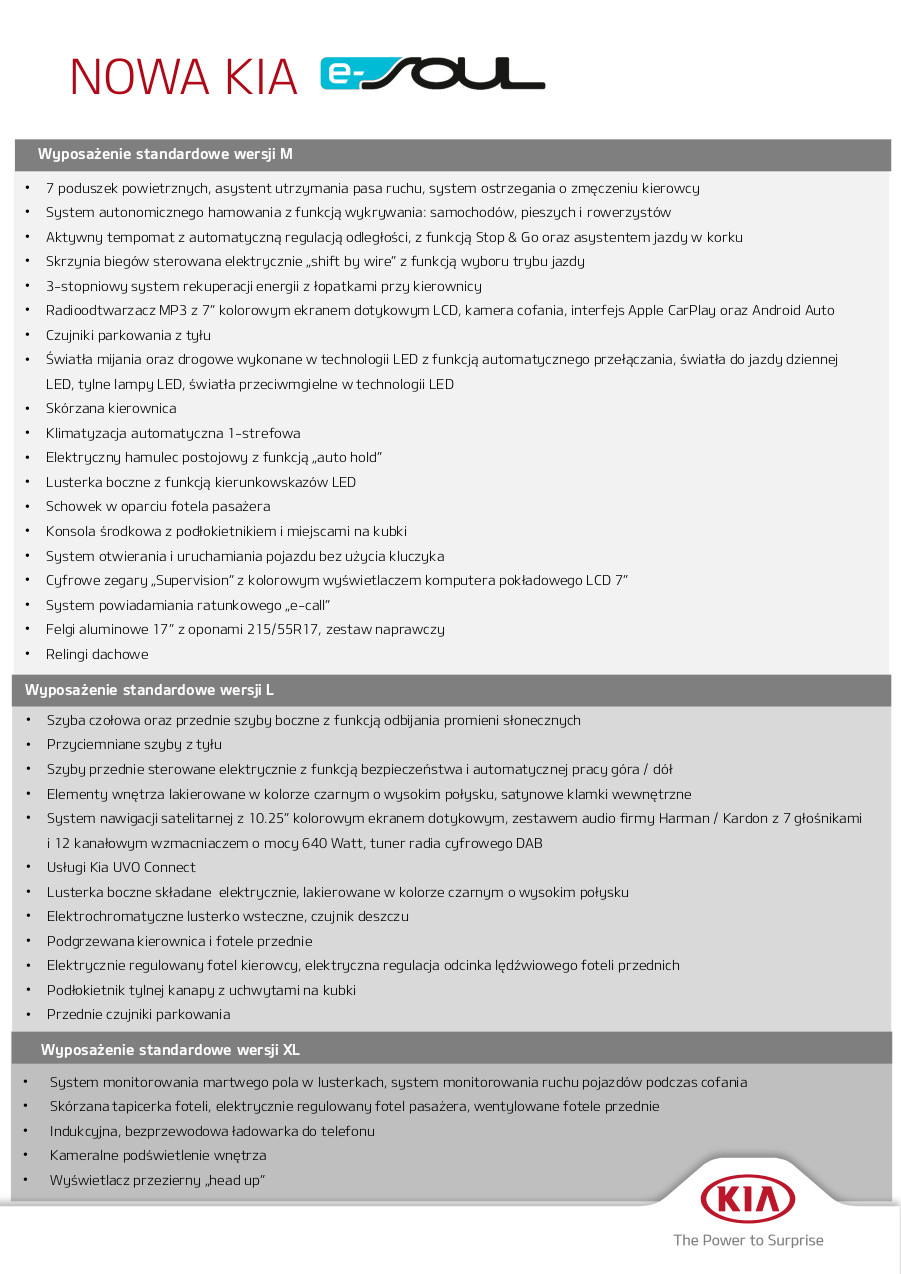 NOWA KIA e-SOUL

Wyposażenie standardowe wersji M

• 7 poduszek powietrznych, asystent utrzymania pasa ruchu, system ostrzegania o zmęczeniu kierowcy
• System autonomicznego hamowania z funkcją wykrywania: samochodów, pieszych i rowerzystów
• Aktywny tempomat z automatyczną regulacją odległości, z funkcją Stop & Go oraz asystentem jazdy w korku
• Skrzynia biegów sterowana elektrycznie „shift by wire" z funkcją wyboru trybu jazdy
• 3-stopniowy system rekuperacji energii z łopatkami przy kierownicy
• Radioodtwarzacz MP3 z 7" kolorowym ekranem dotykowym LCD, kamera cofania, interfejs Apple CarPlay oraz Android Auto
• Czujniki parkowania z tyłu
• Światła mijania oraz drogowe wykonane w technologii LED z funkcją automatycznego przełączania, światła do jazdy dziennej LED, tylne lampy LED, światła przeciwmgielne w technologii LED
• Skórzana kierownica
• Klimatyzacja automatyczna 1-strefowa
• Elektryczny hamulec postojowy z funkcją „auto hold"
• Lusterka boczne z funkcją kierunkowskazów LED
• Schowek w oparciu fotela pasażera
• Konsola środkowa z podłokietnikiem i miejscami na kubki
• System otwierania i uruchamiania pojazdu bez użycia kluczyka
• Cyfrowe zegary „Supervision" z kolorowym wyświetlaczem komputera pokładowego LCD 7"
• System powiadamiania ratunkowego „e-call"
• Felgi aluminowe 17" z oponami 215/55R17, zestaw naprawczy
• Relingi dachowe

Wyposażenie standardowe wersji L

• Szyba czołowa oraz przednie szyby boczne z funkcją odbijania promieni słonecznych
• Przyciemniane szyby z tyłu
• Szyby przednie sterowane elektrycznie z funkcją bezpieczeństwa i automatycznej pracy góra / dół
• Elementy wnętrza lakierowane w kolorze czarnym o wysokim połysku, satynowe klamki wewnętrzne
• System nawigacji satelitarnej z 10.25" kolorowym ekranem dotykowym, zestawem audio firmy Harman / Kardon z 7 głośnikami i 12 kanałowym wzmacniaczem o mocy 640 Watt, tuner radia cyfrowego DAB
• Usługi Kia UVO Connect
• Lusterka boczne składane elektrycznie, lakierowane w kolorze czarnym o wysokim połysku
• Elektrochromatyczne lusterko wsteczne, czujnik deszczu
• Podgrzewana kierownica i fotele przednie
• Elektrycznie regulowany fotel kierowcy, elektryczna regulacja odcinka lędźwiowego foteli przednich
• Podłokietnik tylnej kanapy z uchwytami na kubki
• Przednie czujniki parkowania

Wyposażenie standardowe wersji XL

• System monitorowania martwego pola w lusterkach, system monitorowania ruchu pojazdów podczas cofania
• Skórzana tapicerka foteli, elektrycznie regulowany fotel pasażera, wentylowane fotele przednie
• Indukcyjna, bezprzewodowa ładowarka do telefonu
• Kameralne podświetlenie wnętrza
• Wyświetlacz przezierny „head up"

KIA
The Power to Surprise